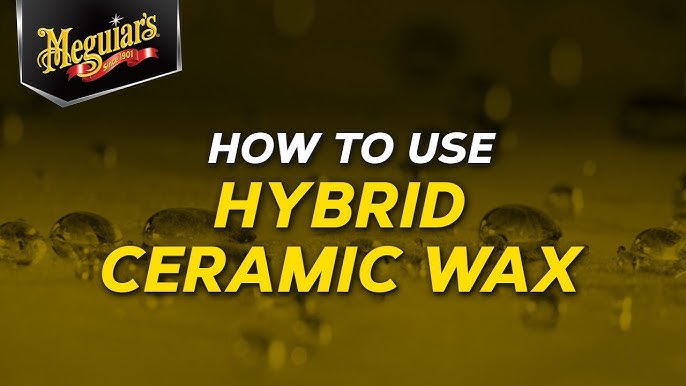 Meguiar's
Since 1901

HOW TO USE
HYBRID
CERAMIC WAX